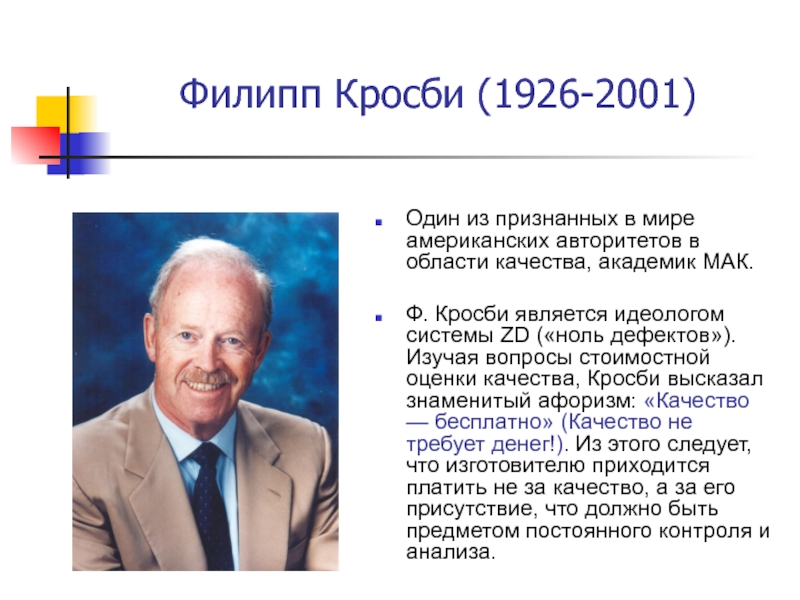 Филипп Кросби (1926-2001)

Один из признанных в мире американских авторитетов в области качества, академик МАК.

Ф. Кросби является идеологом системы ZD («ноль дефектов»). Изучая вопросы стоимостной оценки качества, Кросби высказал знаменитый афоризм: «Качество — бесплатно» (Качество не требует денег!). Из этого следует, что изготовителю приходится платить не за качество, а за его присутствие, что должно быть предметом постоянного контроля и анализа.